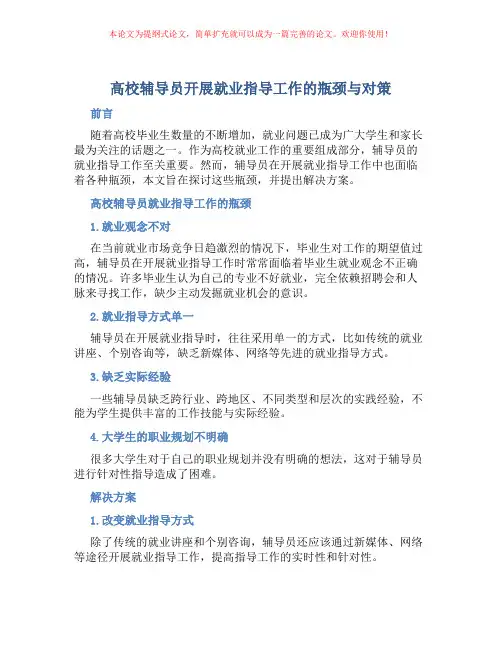 本论文为提纲式论文，简单扩充就可以成为一篇完善的论文。欢迎你使用！

高校辅导员开展就业指导工作的瓶颈与对策

前言

随着高校毕业生数量的不断增加，就业问题已成为广大学生和家长最为关注的话题之一。作为高校就业工作的重要组成部分，辅导员的就业指导工作至关重要。然而，辅导员在开展就业指导工作中也面临着各种瓶颈，本文旨在探讨这些瓶颈，并提出解决方案。

高校辅导员就业指导工作的瓶颈

1. 就业观念不对

在当前就业市场竞争日趋激烈的情况下，毕业生对工作的期望值过高，辅导员在开展就业指导工作时常常面临着毕业生就业观念不正确的情况。许多毕业生认为自己的专业不好就业，完全依赖招聘会和人脉来寻找工作，缺少主动发掘就业机会的意识。

2. 就业指导方式单一

辅导员在开展就业指导时，往往采用单一的方式，比如传统的就业讲座、个别咨询等，缺乏新媒体、网络等先进的就业指导方式。

3. 缺乏实际经验

一些辅导员缺乏跨行业、跨地区、不同类型和层次的实践经验，不能为学生提供丰富的工作技能与实际经验。

4. 大学生的职业规划不明确

很多大学生对于自己的职业规划并没有明确的想法，这对于辅导员进行针对性指导造成了困难。

解决方案

1. 改变就业指导方式

除了传统的就业讲座和个别咨询，辅导员还应该通过新媒体、网络等途径开展就业指导工作，提高指导工作的实时性和针对性。